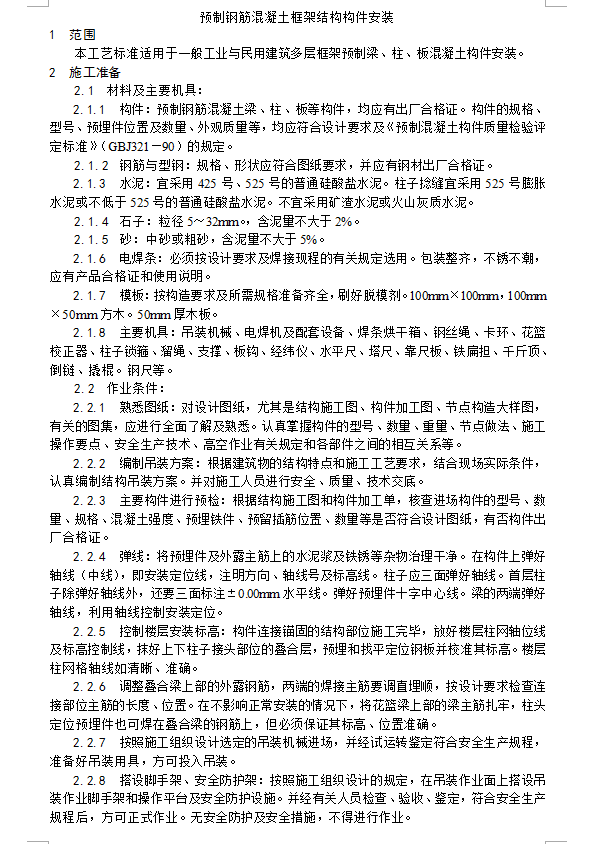 预制钢筋混凝土框架结构构件安装

1 范围

本工艺标准适用于一般工业与民用建筑多层框架预制梁、柱、板混凝土构件安装。

2 施工准备

2.1 材料及主要机具：

2.1.1 构件：预制钢筋混凝土梁、柱、板等构件，均应有出厂合格证。构件的规格、型号、预埋件位置及数量、外观质量等，均应符合设计要求及《预制混凝土构件质量检验评定标准》（GBJ321－90）的规定。

2.1.2 钢筋与型钢：规格、形状应符合图纸要求，并应有钢材出厂合格证。

2.1.3 水泥：宜采用 425 号、525 号的普通硅酸盐水泥。柱子捻缝宜采用 525 号膨胀水泥或不低于 525 号的普通硅酸盐水泥。不宜采用矿渣水泥或火山灰质水泥。

2.1.4 石子：粒径 5～32mm，含泥量不大于 2%。

2.1.5 砂：中砂或粗砂，含泥量不大于 5%。

2.1.6 电焊条：必须按设计要求及焊接规程的有关规定选用。包装整齐，不锈不潮，应有产品合格证和使用说明。

2.1.7 模板：按构造要求及所需规格准备齐全，刷好脱模剂。100mm×100mm，100mm×50mm 方木。50mm 厚木板。

2.1.8 主要机具：吊装机械、电焊机及配套设备、焊条烘干箱、钢丝绳、卡环、花篮校正器、柱子锁箍、溜绳、支撑、板钩、经纬仪、水平尺、塔尺、靠尺板、铁扁担、千斤顶、倒链、撬棍。钢尺等。

2.2 作业条件：

2.2.1 熟悉图纸：对设计图纸，尤其是结构施工图、构件加工图、节点构造大样图，有关的图集，应进行全面了解及熟悉。认真掌握构件的型号、数量、重量、节点做法、施工操作要点、安全生产技术、高空作业有关规定和各部件之间的相互关系等。

2.2.2 编制吊装方案：根据建筑物的结构特点和施工工艺要求，结合现场实际条件，认真编制结构吊装方案。并对施工人员进行安全、质量、技术交底。

2.2.3 主要构件进行预检：根据结构施工图和构件加工单，核查进场构件的型号、数量、规格、混凝土强度、预埋铁件、预留插筋位置、数量等是否符合设计图纸，有否构件出厂合格证。

2.2.4 弹线：将预埋件及外露主筋上的水泥浆及铁锈等杂物治理干净。在构件上弹好轴线（中线），即安装定位线，注明方向、轴线号及标高线。柱子应三面弹好轴线。首层柱子除弹好轴线外，还要三面标注±0.00mm 水平线。弹好预埋件十字中心线。梁的两端弹好轴线，利用轴线控制安装定位。

2.2.5 控制楼层安装标高：构件连接锚固的结构部位施工完毕，放好楼层柱网轴位线及标高控制线，抹好上下柱子接头部位的叠合层，预埋和找平定位钢板并校准其标高。楼层柱网格轴线如清晰、准确。

2.2.6 调整叠合梁上部的外露钢筋，两端的焊接主筋要调直理顺，按设计要求检查连接部位主筋的长度、位置。在不影响正常安装的情况下，将花篮梁上部的梁主筋扎牢，柱头定位预埋件也可焊在叠合梁的钢筋上，但必须保证其标高、位置准确。

2.2.7 按照施工组织设计选定的吊装机械进场，并经试运转鉴定符合安全生产规程，准备好吊装用具，方可投入吊装。

2.2.8 搭设脚手架、安全防护架：按照施工组织设计的规定，在吊装作业面上搭设吊装作业脚手架和操作平台及安全防护设施。并经有关人员检查、验收、鉴定，符合安全生产规程后，方可正式作业。无安全防护及安全措施，不得进行作业。